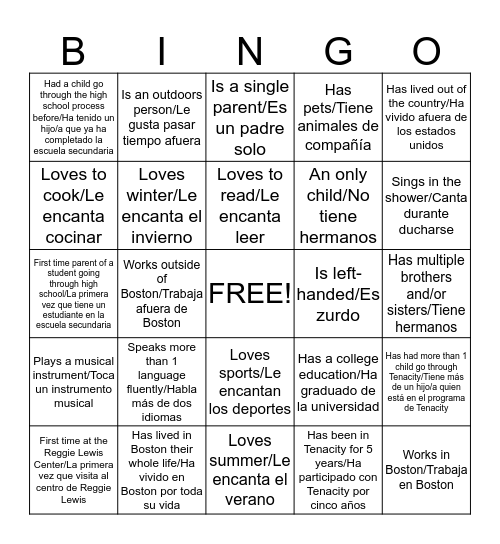 | B | I | N | G | O |
|---|---|---|---|---|
| Had a child go through the high school process before/Ha tenido un hijo/a que ya ha completado la escuela secundaria | Is an outdoors person/Le gusta pasar tiempo afuera | Is a single parent/Es un padre solo | Has pets/Tiene animales de compañía | Has lived out of the country/Ha vivido afuera de los estados unidos |
| Loves to cook/Le encanta cocinar | Loves winter/Le encanta el invierno | Loves to read/Le encanta leer | An only child/No tiene hermanos | Sings in the shower/Canta durante ducharse |
| First time parent of a student going through high school/La primera vez que tiene un estudiante en la escuela secundaria | Works outside of Boston/Trabaja afuera de Boston | FREE! | Is left-handed/Es zurdo | Has multiple brothers and/or sisters/Tiene hermanos |
| Plays a musical instrument/Toca un instrumento musical | Speaks more than 1 language fluently/Habla más de dos idiomas | Loves sports/Le encantan los deportes | Has a college education/Ha graduado de la universidad | Has had more than 1 child go through Tenacity/Tiene más de un hijo/a quien está en el programa de Tenacity |
| First time at the Reggie Lewis Center/La primera vez que visita al centro de Reggie Lewis | Has lived in Boston their whole life/Ha vivido en Boston por toda su vida | Loves summer/Le encanta el verano | Has been in Tenacity for 5 years/Ha participado con Tenacity por cinco años | Works in Boston/Trabaja en Boston |